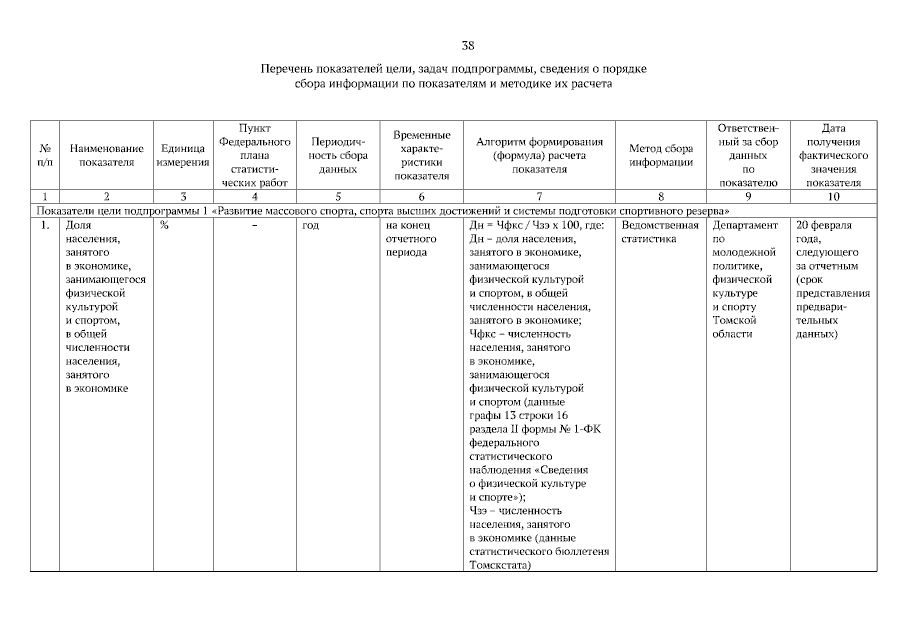 38

Перечень показателей цели, задач подпрограммы, сведения о порядке сбора информации по показателям и методике их расчета

| № п/п | Наименование показателя | Единица измерения | Пункт Федерального плана статистических работ | Периодичность сбора данных | Временные характеристики показателя | Алгоритм формирования (формула) расчета показателя | Метод сбора информации | Ответственный за сбор данных по показателю | Дата получения фактического значения показателя |
|---|---|---|---|---|---|---|---|---|---|
| 1 | 2 | 3 | 4 | 5 | 6 | 7 | 8 | 9 | 10 |
| Показатели цели подпрограммы 1 «Развитие массового спорта, спорта высших достижений и системы подготовки спортивного резерва» | | | | | | | | | |
| 1. | Доля населения, занятого в экономике, занимающегося физической культурой и спортом, в общей численности населения, занятого в экономике | % | – | год | на конец отчетного периода | Дн = Чфкс / Чзэ х 100, где: Дн – доля населения, занятого в экономике, занимающегося физической культурой и спортом, в общей численности населения, занятого в экономике; Чфкс – численность населения, занятого в экономике, занимающегося физической культурой и спортом (данные графы 13 строки 16 раздела II формы № 1-ФК федерального статистического наблюдения «Сведения о физической культуре и спорте»); Чзэ – численность населения, занятого в экономике (данные статистического бюллетеня Томскстата) | Ведомственная статистика | Департамент по молодежной политике, физической культуре и спорту Томской области | 20 февраля года, следующего за отчетным (срок представления предварительных данных) |